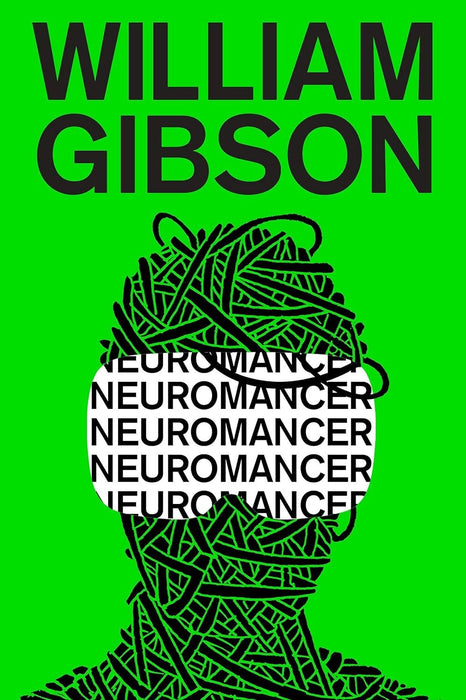 WILLIAM GIBSON

NEUROMANCER
NEUROMANCER
NEUROMANCER
NEUROMANCER
NEUROMANCER